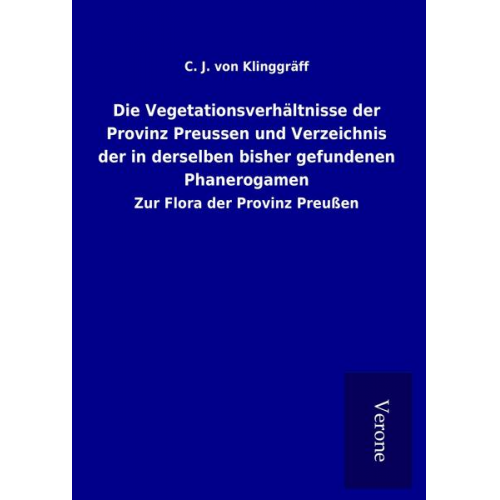 C. J. von Klinggräff

Die Vegetationsverhältnisse der Provinz Preussen und Verzeichnis der in derselben bisher gefundenen Phanerogamen

Zur Flora der Provinz Preußen

Verone